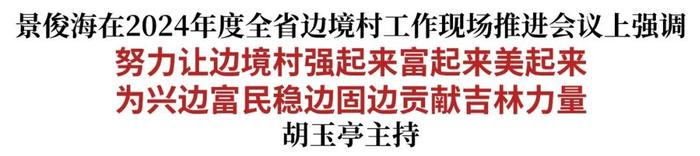 景俊海在2024年度全省边境村工作现场推进会议上强调
努力让边境村强起来富起来美起来
为兴边富民稳边固边贡献吉林力量
胡玉亭主持